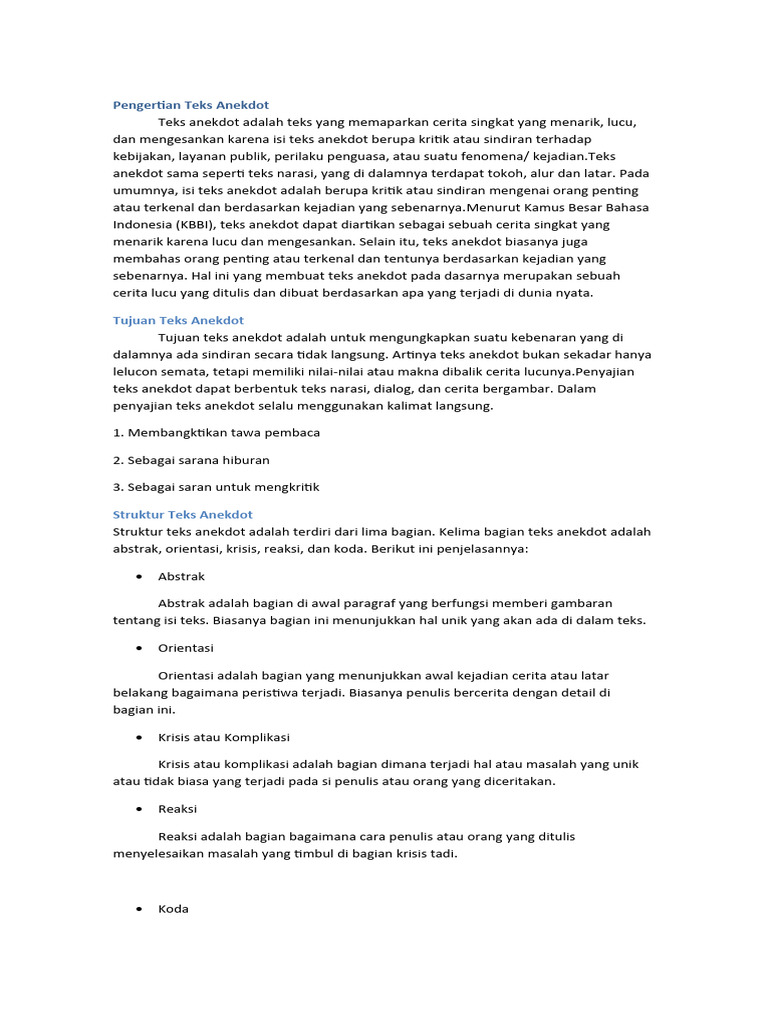 Pengertian Teks Anekdot

Teks anekdot adalah teks yang memaparkan cerita singkat yang menarik, lucu, dan mengesankan karena isi teks anekdot berupa kritik atau sindiran terhadap kebijakan, layanan publik, perilaku penguasa, atau suatu fenomena/ kejadian.Teks anekdot sama seperti teks narasi, yang di dalamnya terdapat tokoh, alur dan latar. Pada umumnya, isi teks anekdot adalah berupa kritik atau sindiran mengenai orang penting atau terkenal dan berdasarkan kejadian yang sebenarnya.Menurut Kamus Besar Bahasa Indonesia (KBBI), teks anekdot dapat diartikan sebagai sebuah cerita singkat yang menarik karena lucu dan mengesankan. Selain itu, teks anekdot biasanya juga membahas orang penting atau terkenal dan tentunya berdasarkan kejadian yang sebenarnya. Hal ini yang membuat teks anekdot pada dasarnya merupakan sebuah cerita lucu yang ditulis dan dibuat berdasarkan apa yang terjadi di dunia nyata.

Tujuan Teks Anekdot

Tujuan teks anekdot adalah untuk mengungkapkan suatu kebenaran yang di dalamnya ada sindiran secara tidak langsung. Artinya teks anekdot bukan sekadar hanya lelucon semata, tetapi memiliki nilai-nilai atau makna dibalik cerita lucunya.Penyajian teks anekdot dapat berbentuk teks narasi, dialog, dan cerita bergambar. Dalam penyajian teks anekdot selalu menggunakan kalimat langsung.

1. Membangktikan tawa pembaca

2. Sebagai sarana hiburan

3. Sebagai saran untuk mengkritik

Struktur Teks Anekdot
Struktur teks anekdot adalah terdiri dari lima bagian. Kelima bagian teks anekdot adalah abstrak, orientasi, krisis, reaksi, dan koda. Berikut ini penjelasannya:

• Abstrak

Abstrak adalah bagian di awal paragraf yang berfungsi memberi gambaran tentang isi teks. Biasanya bagian ini menunjukkan hal unik yang akan ada di dalam teks.

• Orientasi

Orientasi adalah bagian yang menunjukkan awal kejadian cerita atau latar belakang bagaimana peristiwa terjadi. Biasanya penulis bercerita dengan detail di bagian ini.

• Krisis atau Komplikasi

Krisis atau komplikasi adalah bagian dimana terjadi hal atau masalah yang unik atau tidak biasa yang terjadi pada si penulis atau orang yang diceritakan.

• Reaksi

Reaksi adalah bagian bagaimana cara penulis atau orang yang ditulis menyelesaikan masalah yang timbul di bagian krisis tadi.

• Koda